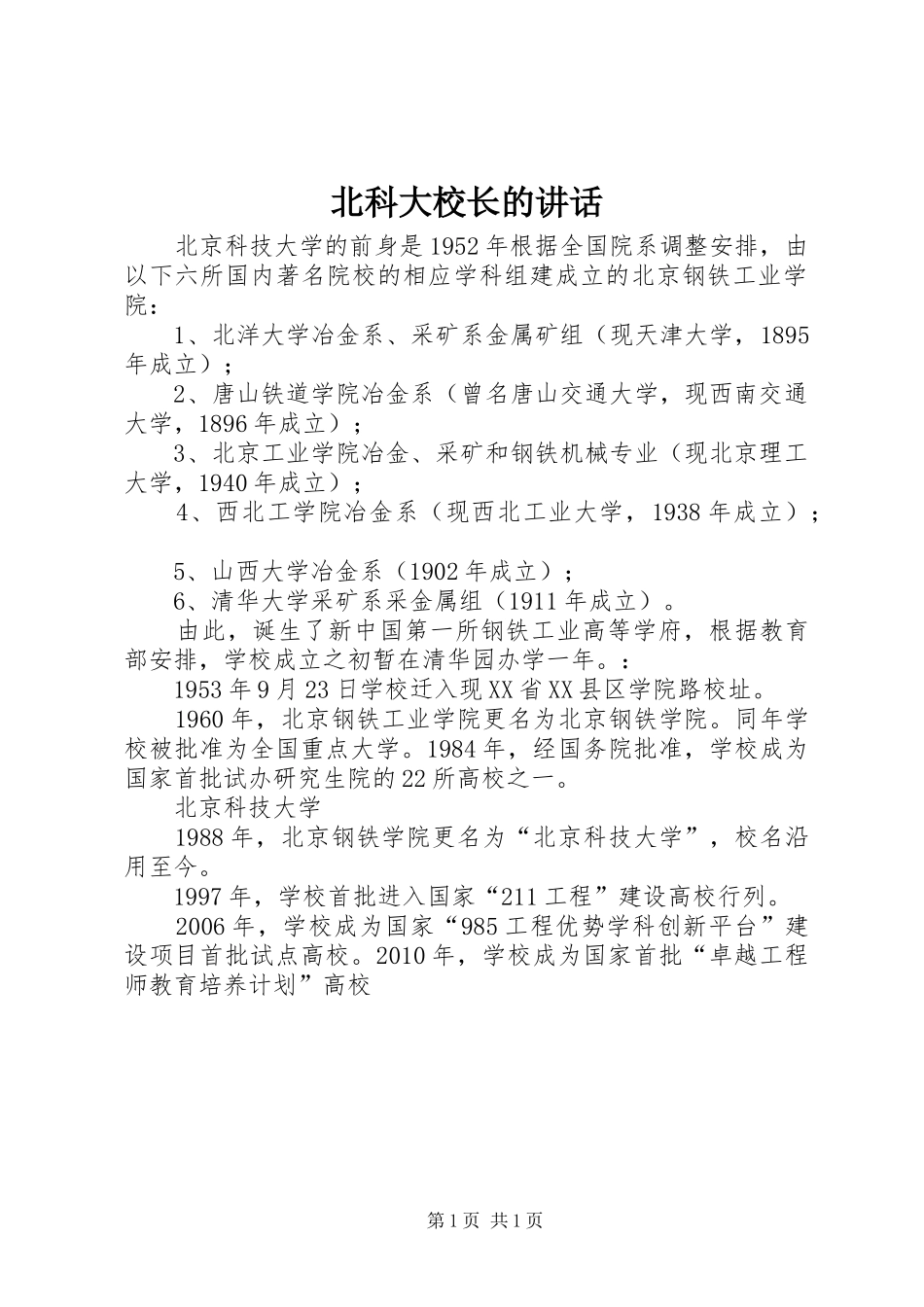 北科大校长的讲话

北京科技大学的前身是1952年根据全国院系调整安排，由以下六所国内著名院校的相应学科组建成立的北京钢铁工业学院：

1、北洋大学冶金系、采矿系金属矿组（现天津大学，1895年成立）；

2、唐山铁道学院冶金系（曾名唐山交通大学，现西南交通大学，1896年成立）；

3、北京工业学院冶金、采矿和钢铁机械专业（现北京理工大学，1940年成立）；

4、西北工学院冶金系（现西北工业大学，1938年成立）；

5、山西大学冶金系（1902年成立）；

6、清华大学采矿系采金属组（1911年成立）。

由此，诞生了新中国第一所钢铁工业高等学府，根据教育部安排，学校成立之初暂在清华园办学一年。：

1953年9月23日学校迁入现XX省XX县区学院路校址。

1960年，北京钢铁工业学院更名为北京钢铁学院。同年学校被批准为全国重点大学。1984年，经国务院批准，学校成为国家首批试办研究生院的22所高校之一。

北京科技大学

1988年，北京钢铁学院更名为“北京科技大学”，校名沿用至今。

1997年，学校首批进入国家“211工程”建设高校行列。

2006年，学校成为国家“985工程优势学科创新平台”建设项目首批试点高校。2010年，学校成为国家首批“卓越工程师教育培养计划”高校

第1页 共1页